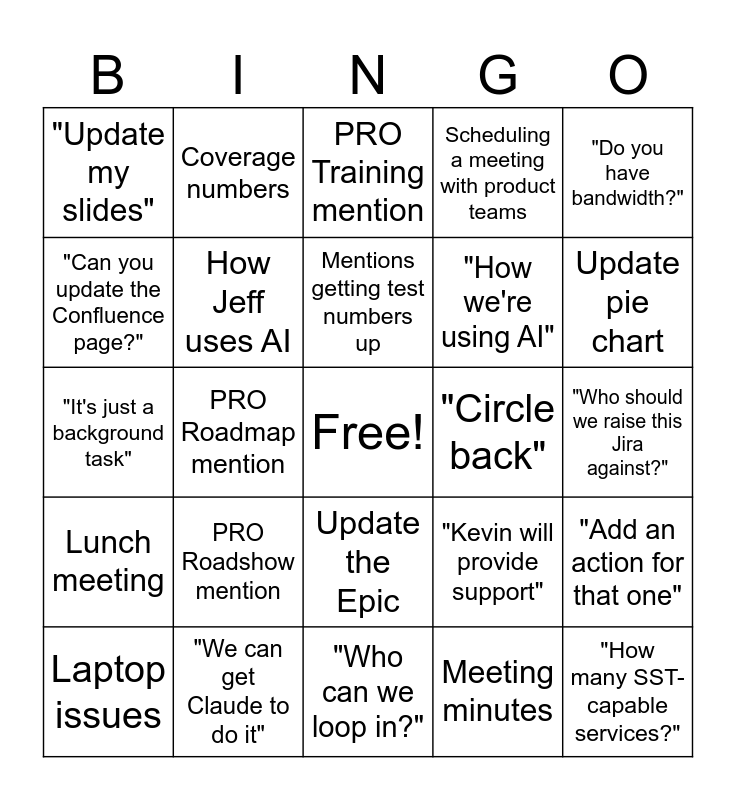 | B | I | N | G | O |
|---|---|---|---|---|
| "Update my slides" | Coverage numbers | PRO Training mention | Scheduling a meeting with product teams | "Do you have bandwidth?" |
| "Can you update the Confluence page?" | How Jeff uses AI | Mentions getting test numbers up | "How we're using AI" | Update pie chart |
| "It's just a background task" | PRO Roadmap mention | Free! | "Circle back" | "Who should we raise this Jira against?" |
| Lunch meeting | PRO Roadshow mention | Update the Epic | "Kevin will provide support" | "Add an action for that one" |
| Laptop issues | "We can get Claude to do it" | "Who can we loop in?" | Meeting minutes | "How many SST-capable services?" |